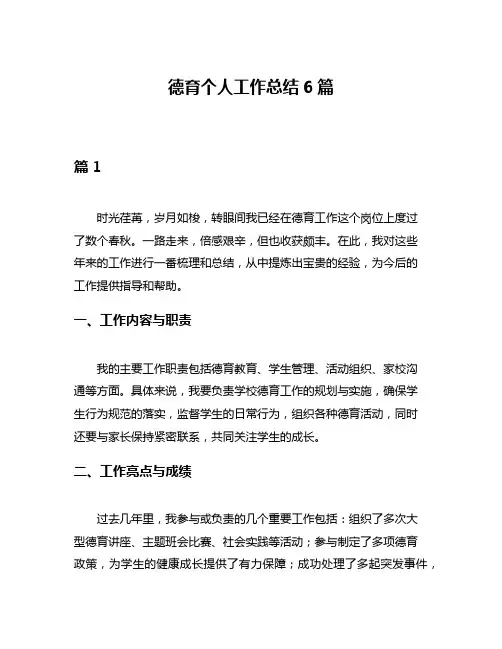 德育个人工作总结 6 篇

篇 1

时光荏苒，岁月如梭，转眼间我已经在德育工作这个岗位上度过了数个春秋。一路走来，倍感艰辛，但也收获颇丰。在此，我对这些年来的工作进行一番梳理和总结，从中提炼出宝贵的经验，为今后的工作提供指导和帮助。

一、工作内容与职责

我的主要工作职责包括德育教育、学生管理、活动组织、家校沟通等方面。具体来说，我要负责学校德育工作的规划与实施，确保学生行为规范的落实，监督学生的日常行为，组织各种德育活动，同时还要与家长保持紧密联系，共同关注学生的成长。

二、工作亮点与成绩

过去几年里，我参与或负责的几个重要工作包括：组织了多次大型德育讲座、主题班会比赛、社会实践等活动；参与制定了多项德育政策，为学生的健康成长提供了有力保障；成功处理了多起突发事件，